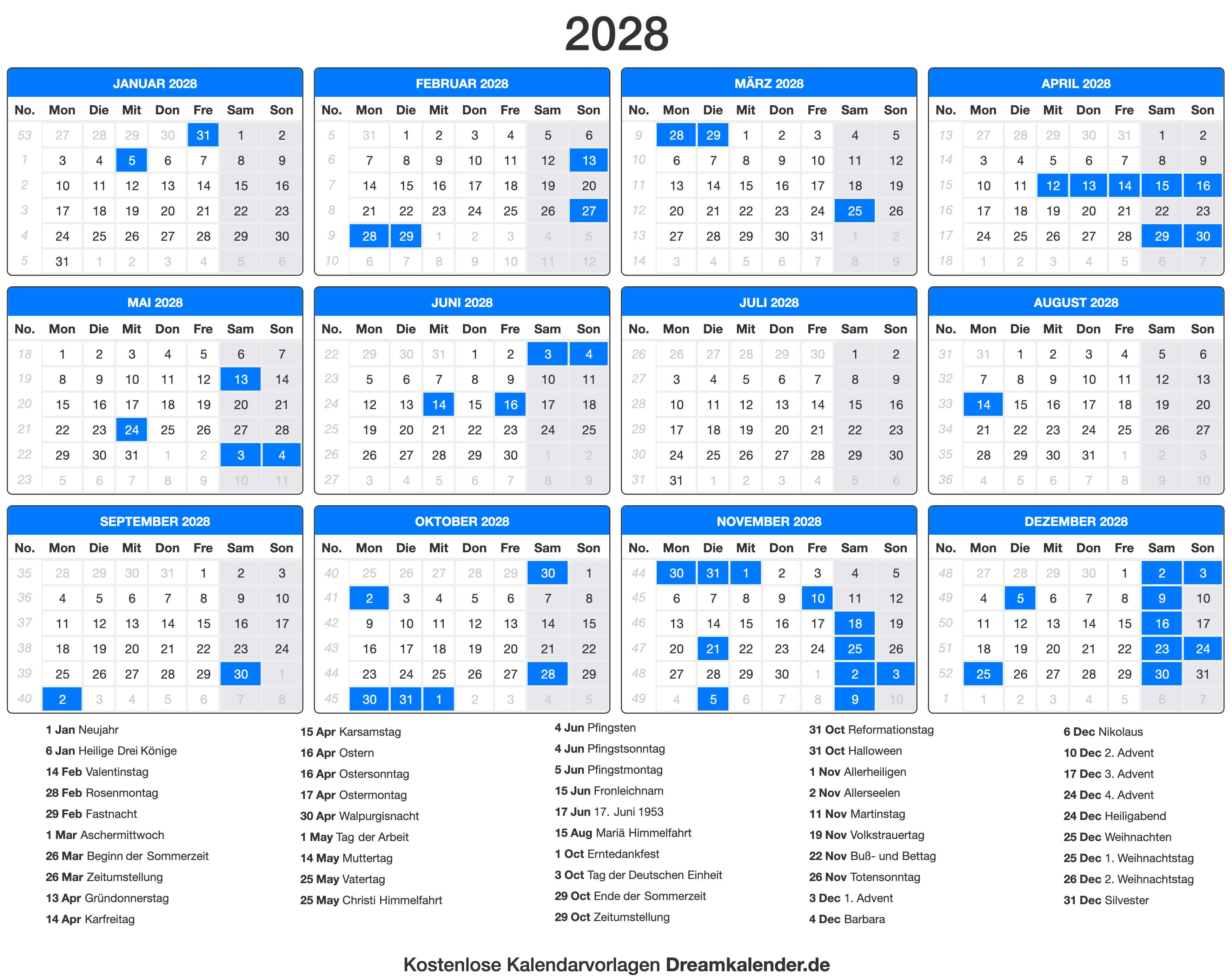 2028

JANUAR 2028

| No. | Mon | Die | Mit | Don | Fre | Sam | Son |
|---|---|---|---|---|---|---|---|
| 53 | 27 | 28 | 29 | 30 | 31 | 1 | 2 |
| 1 | 3 | 4 | 5 | 6 | 7 | 8 | 9 |
| 2 | 10 | 11 | 12 | 13 | 14 | 15 | 16 |
| 3 | 17 | 18 | 19 | 20 | 21 | 22 | 23 |
| 4 | 24 | 25 | 26 | 27 | 28 | 29 | 30 |
| 5 | 31 | 1 | 2 | 3 | 4 | 5 | 6 |

FEBRUAR 2028

| No. | Mon | Die | Mit | Don | Fre | Sam | Son |
|---|---|---|---|---|---|---|---|
| 5 | 31 | 1 | 2 | 3 | 4 | 5 | 6 |
| 6 | 7 | 8 | 9 | 10 | 11 | 12 | 13 |
| 7 | 14 | 15 | 16 | 17 | 18 | 19 | 20 |
| 8 | 21 | 22 | 23 | 24 | 25 | 26 | 27 |
| 9 | 28 | 29 | 1 | 2 | 3 | 4 | 5 |
| 10 | 6 | 7 | 8 | 9 | 10 | 11 | 12 |

MÄRZ 2028

| No. | Mon | Die | Mit | Don | Fre | Sam | Son |
|---|---|---|---|---|---|---|---|
| 9 | 28 | 29 | 1 | 2 | 3 | 4 | 5 |
| 10 | 6 | 7 | 8 | 9 | 10 | 11 | 12 |
| 11 | 13 | 14 | 15 | 16 | 17 | 18 | 19 |
| 12 | 20 | 21 | 22 | 23 | 24 | 25 | 26 |
| 13 | 27 | 28 | 29 | 30 | 31 | 1 | 2 |
| 14 | 3 | 4 | 5 | 6 | 7 | 8 | 9 |

APRIL 2028

| No. | Mon | Die | Mit | Don | Fre | Sam | Son |
|---|---|---|---|---|---|---|---|
| 13 | 27 | 28 | 29 | 30 | 31 | 1 | 2 |
| 14 | 3 | 4 | 5 | 6 | 7 | 8 | 9 |
| 15 | 10 | 11 | 12 | 13 | 14 | 15 | 16 |
| 16 | 17 | 18 | 19 | 20 | 21 | 22 | 23 |
| 17 | 24 | 25 | 26 | 27 | 28 | 29 | 30 |
| 18 | 1 | 2 | 3 | 4 | 5 | 6 | 7 |

MAI 2028

| No. | Mon | Die | Mit | Don | Fre | Sam | Son |
|---|---|---|---|---|---|---|---|
| 18 | 1 | 2 | 3 | 4 | 5 | 6 | 7 |
| 19 | 8 | 9 | 10 | 11 | 12 | 13 | 14 |
| 20 | 15 | 16 | 17 | 18 | 19 | 20 | 21 |
| 21 | 22 | 23 | 24 | 25 | 26 | 27 | 28 |
| 22 | 29 | 30 | 31 | 1 | 2 | 3 | 4 |
| 23 | 5 | 6 | 7 | 8 | 9 | 10 | 11 |

JUNI 2028

| No. | Mon | Die | Mit | Don | Fre | Sam | Son |
|---|---|---|---|---|---|---|---|
| 22 | 29 | 30 | 31 | 1 | 2 | 3 | 4 |
| 23 | 5 | 6 | 7 | 8 | 9 | 10 | 11 |
| 24 | 12 | 13 | 14 | 15 | 16 | 17 | 18 |
| 25 | 19 | 20 | 21 | 22 | 23 | 24 | 25 |
| 26 | 26 | 27 | 28 | 29 | 30 | 1 | 2 |
| 27 | 3 | 4 | 5 | 6 | 7 | 8 | 9 |

JULI 2028

| No. | Mon | Die | Mit | Don | Fre | Sam | Son |
|---|---|---|---|---|---|---|---|
| 26 | 26 | 27 | 28 | 29 | 30 | 1 | 2 |
| 27 | 3 | 4 | 5 | 6 | 7 | 8 | 9 |
| 28 | 10 | 11 | 12 | 13 | 14 | 15 | 16 |
| 29 | 17 | 18 | 19 | 20 | 21 | 22 | 23 |
| 30 | 24 | 25 | 26 | 27 | 28 | 29 | 30 |
| 31 | 31 | 1 | 2 | 3 | 4 | 5 | 6 |

AUGUST 2028

| No. | Mon | Die | Mit | Don | Fre | Sam | Son |
|---|---|---|---|---|---|---|---|
| 31 | 31 | 1 | 2 | 3 | 4 | 5 | 6 |
| 32 | 7 | 8 | 9 | 10 | 11 | 12 | 13 |
| 33 | 14 | 15 | 16 | 17 | 18 | 19 | 20 |
| 34 | 21 | 22 | 23 | 24 | 25 | 26 | 27 |
| 35 | 28 | 29 | 30 | 31 | 1 | 2 | 3 |
| 36 | 4 | 5 | 6 | 7 | 8 | 9 | 10 |

SEPTEMBER 2028

| No. | Mon | Die | Mit | Don | Fre | Sam | Son |
|---|---|---|---|---|---|---|---|
| 35 | 28 | 29 | 30 | 31 | 1 | 2 | 3 |
| 36 | 4 | 5 | 6 | 7 | 8 | 9 | 10 |
| 37 | 11 | 12 | 13 | 14 | 15 | 16 | 17 |
| 38 | 18 | 19 | 20 | 21 | 22 | 23 | 24 |
| 39 | 25 | 26 | 27 | 28 | 29 | 30 | 1 |
| 40 | 2 | 3 | 4 | 5 | 6 | 7 | 8 |

OKTOBER 2028

| No. | Mon | Die | Mit | Don | Fre | Sam | Son |
|---|---|---|---|---|---|---|---|
| 40 | 25 | 26 | 27 | 28 | 29 | 30 | 1 |
| 41 | 2 | 3 | 4 | 5 | 6 | 7 | 8 |
| 42 | 9 | 10 | 11 | 12 | 13 | 14 | 15 |
| 43 | 16 | 17 | 18 | 19 | 20 | 21 | 22 |
| 44 | 23 | 24 | 25 | 26 | 27 | 28 | 29 |
| 45 | 30 | 31 | 1 | 2 | 3 | 4 | 5 |

NOVEMBER 2028

| No. | Mon | Die | Mit | Don | Fre | Sam | Son |
|---|---|---|---|---|---|---|---|
| 44 | 30 | 31 | 1 | 2 | 3 | 4 | 5 |
| 45 | 6 | 7 | 8 | 9 | 10 | 11 | 12 |
| 46 | 13 | 14 | 15 | 16 | 17 | 18 | 19 |
| 47 | 20 | 21 | 22 | 23 | 24 | 25 | 26 |
| 48 | 27 | 28 | 29 | 30 | 1 | 2 | 3 |
| 49 | 4 | 5 | 6 | 7 | 8 | 9 | 10 |

DEZEMBER 2028

| No. | Mon | Die | Mit | Don | Fre | Sam | Son |
|---|---|---|---|---|---|---|---|
| 48 | 27 | 28 | 29 | 30 | 1 | 2 | 3 |
| 49 | 4 | 5 | 6 | 7 | 8 | 9 | 10 |
| 50 | 11 | 12 | 13 | 14 | 15 | 16 | 17 |
| 51 | 18 | 19 | 20 | 21 | 22 | 23 | 24 |
| 52 | 25 | 26 | 27 | 28 | 29 | 30 | 31 |
| 1 | 1 | 2 | 3 | 4 | 5 | 6 | 7 |

1 Jan Neujahr
6 Jan Heilige Drei Könige
14 Feb Valentinstag
28 Feb Rosenmontag
29 Feb Fastnacht
1 Mar Aschermittwoch
26 Mar Beginn der Sommerzeit
26 Mar Zeitumstellung
13 Apr Gründonnerstag
14 Apr Karfreitag

15 Apr Karsamstag
16 Apr Ostern
16 Apr Ostersonntag
17 Apr Ostermontag
30 Apr Walpurgisnacht
1 May Tag der Arbeit
14 May Muttertag
25 May Vatertag
25 May Christi Himmelfahrt

4 Jun Pfingsten
4 Jun Pfingstsonntag
5 Jun Pfingstmontag
15 Jun Fronleichnam
17 Jun 17. Juni 1953
15 Aug Mariä Himmelfahrt
1 Oct Erntedankfest
3 Oct Tag der Deutschen Einheit
29 Oct Ende der Sommerzeit
29 Oct Zeitumstellung

31 Oct Reformationstag
31 Oct Halloween
1 Nov Allerheiligen
2 Nov Allerseelen
11 Nov Martinstag
19 Nov Volkstrauertag
22 Nov Buß- und Bettag
26 Nov Totensonntag
3 Dec 1. Advent
4 Dec Barbara

6 Dec Nikolaus
10 Dec 2. Advent
17 Dec 3. Advent
24 Dec 4. Advent
24 Dec Heiligabend
25 Dec Weihnachten
25 Dec 1. Weihnachtstag
26 Dec 2. Weihnachtstag
31 Dec Silvester

Kostenlose Kalendarvorlagen Dreamkalender.de